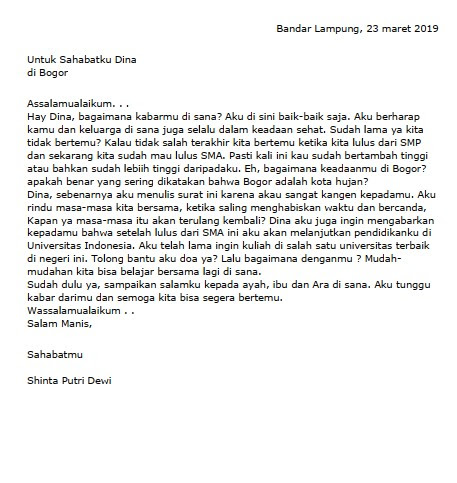 Bandar Lampung, 23 maret 2019

Untuk Sahabatku Dina
di Bogor

Assalamualaikum. . .
Hay Dina, bagaimana kabarmu di sana? Aku di sini baik-baik saja. Aku berharap kamu dan keluarga di sana juga selalu dalam keadaan sehat. Sudah lama ya kita tidak bertemu? Kalau tidak salah terakhir kita bertemu ketika kita lulus dari SMP dan sekarang kita sudah mau lulus SMA. Pasti kali ini kau sudah bertambah tinggi atau bahkan sudah lebiih tinggi daripadaku. Eh, bagaimana keadaanmu di Bogor? apakah benar yang sering dikatakan bahwa Bogor adalah kota hujan?
Dina, sebenarnya aku menulis surat ini karena akau sangat kangen kepadamu. Aku rindu masa-masa kita bersama, ketika saling menghabiskan waktu dan bercanda, Kapan ya masa-masa itu akan terulang kembali? Dina aku juga ingin mengabarkan kepadamu bahwa setelah lulus dari SMA ini aku akan melanjutkan pendidikanku di Universitas Indonesia. Aku telah lama ingin kuliah di salah satu universitas terbaik di negeri ini. Tolong bantu aku doa ya? Lalu bagaimana denganmu ? Mudah-mudahan kita bisa belajar bersama lagi di sana.
Sudah dulu ya, sampaikan salamku kepada ayah, ibu dan Ara di sana. Aku tunggu kabar darimu dan semoga kita bisa segera bertemu.
Wassalamualaikum . .
Salam Manis,

Sahabatmu

Shinta Putri Dewi